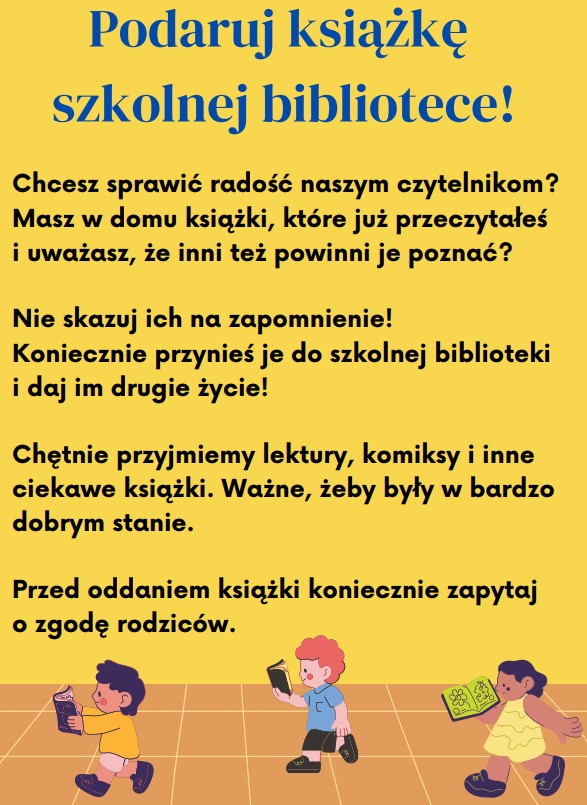 Podaruj książkę szkolnej bibliotece!

Chcesz sprawić radość naszym czytelnikom? Masz w domu książki, które już przeczytałeś i uważasz, że inni też powinni je poznać?

Nie skazuj ich na zapomnienie! Koniecznie przynieś je do szkolnej biblioteki i daj im drugie życie!

Chętnie przyjmiemy lektury, komiksy i inne ciekawe książki. Ważne, żeby były w bardzo dobrym stanie.

Przed oddaniem książki koniecznie zapytaj o zgodę rodziców.